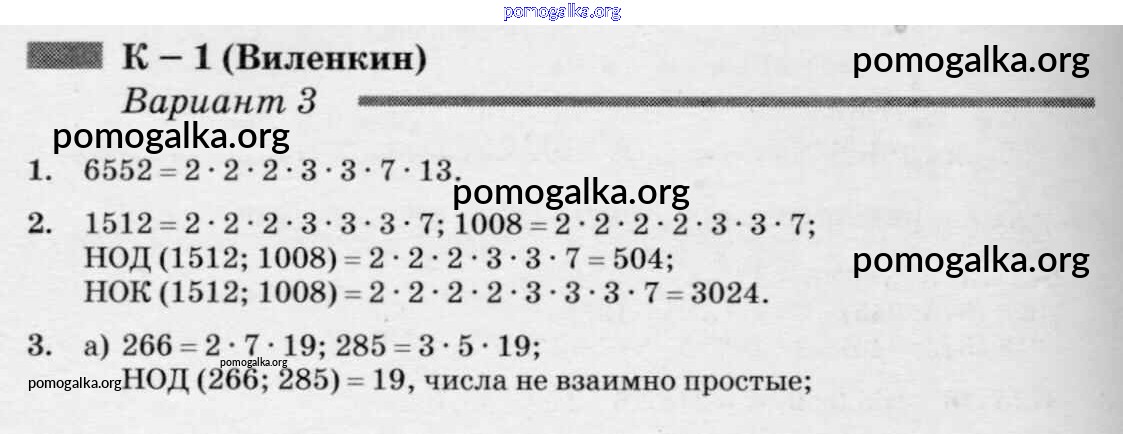 К – 1 (Виленкин)

Вариант 3

1. $6552 = 2 \cdot 2 \cdot 2 \cdot 3 \cdot 3 \cdot 7 \cdot 13$.

2. $1512 = 2 \cdot 2 \cdot 2 \cdot 3 \cdot 3 \cdot 3 \cdot 7$; $1008 = 2 \cdot 2 \cdot 2 \cdot 2 \cdot 3 \cdot 3 \cdot 7$;
НОД (1512; 1008) $= 2 \cdot 2 \cdot 2 \cdot 3 \cdot 3 \cdot 7 = 504$;
НОК (1512; 1008) $= 2 \cdot 2 \cdot 2 \cdot 2 \cdot 3 \cdot 3 \cdot 3 \cdot 7 = 3024$.

3. а) $266 = 2 \cdot 7 \cdot 19$; $285 = 3 \cdot 5 \cdot 19$;
НОД (266; 285) = 19, числа не взаимно простые;

pomogalka.org